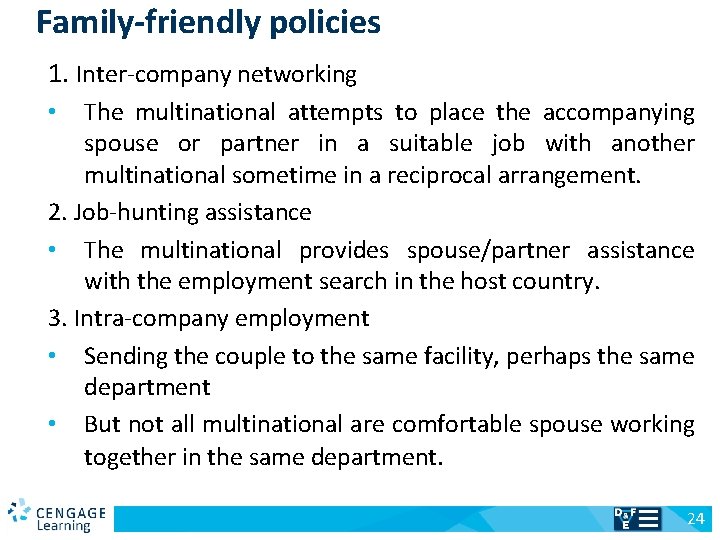 Family-friendly policies

1. Inter-company networking

• The multinational attempts to place the accompanying spouse or partner in a suitable job with another multinational sometime in a reciprocal arrangement.

2. Job-hunting assistance

• The multinational provides spouse/partner assistance with the employment search in the host country.

3. Intra-company employment

• Sending the couple to the same facility, perhaps the same department

• But not all multinational are comfortable spouse working together in the same department.

CENGAGE
Learning

24